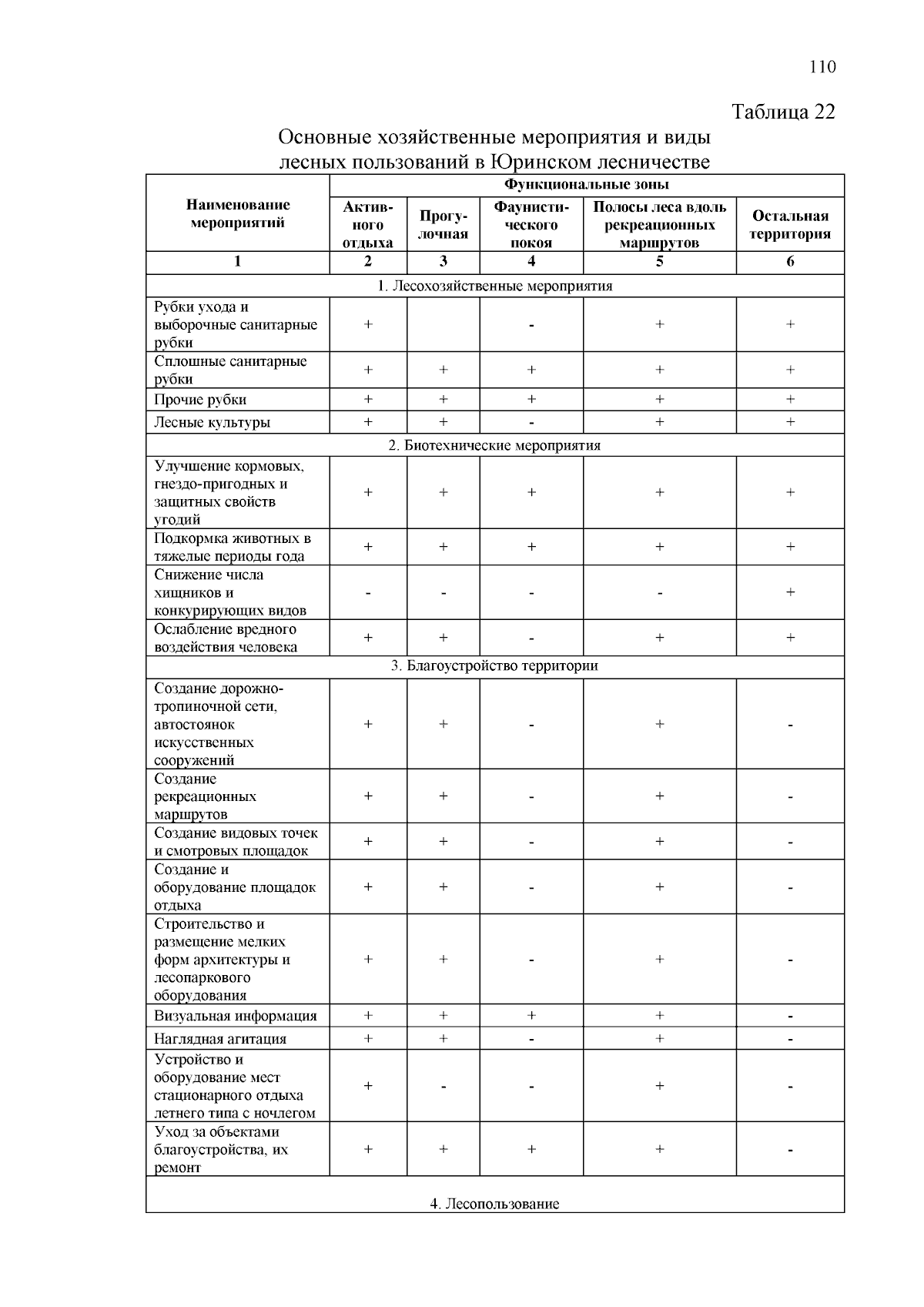 110

Таблица 22

Основные хозяйственные мероприятия и виды лесных пользований в Юринском лесничестве

| Наименование мероприятий | Функциональные зоны | | | | |
|---|---|---|---|---|---|
| | Активного отдыха | Прогулочная | Фаунистического покоя | Полосы леса вдоль рекреационных маршрутов | Остальная территория |
| 1 | 2 | 3 | 4 | 5 | 6 |
| 1. Лесохозяйственные мероприятия | | | | | |
| Рубки ухода и выборочные санитарные рубки | + | | - | + | + |
| Сплошные санитарные рубки | + | + | + | + | + |
| Прочие рубки | + | + | + | + | + |
| Лесные культуры | + | + | - | + | + |
| 2. Биотехнические мероприятия | | | | | |
| Улучшение кормовых, гнездо-пригодных и защитных свойств угодий | + | + | + | + | + |
| Подкормка животных в тяжелые периоды года | + | + | + | + | + |
| Снижение числа хищников и конкурирующих видов | - | - | - | - | + |
| Ослабление вредного воздействия человека | + | + | - | + | + |
| 3. Благоустройство территории | | | | | |
| Создание дорожно-тропиночной сети, автостоянок искусственных сооружений | + | + | - | + | - |
| Создание рекреационных маршрутов | + | + | - | + | - |
| Создание видовых точек и смотровых площадок | + | + | - | + | - |
| Создание и оборудование площадок отдыха | + | + | - | + | - |
| Строительство и размещение мелких форм архитектуры и лесопаркового оборудования | + | + | - | + | - |
| Визуальная информация | + | + | + | + | - |
| Наглядная агитация | + | + | - | + | - |
| Устройство и оборудование мест стационарного отдыха летнего типа с ночлегом | + | - | - | + | - |
| Уход за объектами благоустройства, их ремонт | + | + | + | + | - |
| 4. Лесопользование | | | | | |